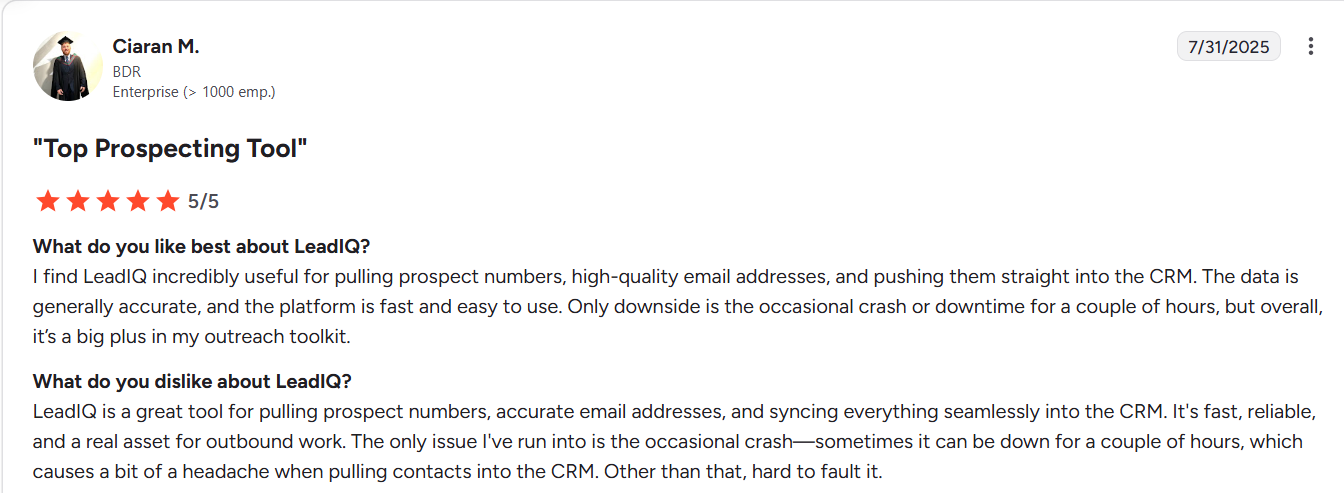 Ciaran M.
BDR
Enterprise (> 1000 emp.)

7/31/2025

"Top Prospecting Tool"

5/5

What do you like best about LeadIQ?
I find LeadIQ incredibly useful for pulling prospect numbers, high-quality email addresses, and pushing them straight into the CRM. The data is generally accurate, and the platform is fast and easy to use. Only downside is the occasional crash or downtime for a couple of hours, but overall, it's a big plus in my outreach toolkit.

What do you dislike about LeadIQ?
LeadIQ is a great tool for pulling prospect numbers, accurate email addresses, and syncing everything seamlessly into the CRM. It's fast, reliable, and a real asset for outbound work. The only issue I've run into is the occasional crash—sometimes it can be down for a couple of hours, which causes a bit of a headache when pulling contacts into the CRM. Other than that, hard to fault it.